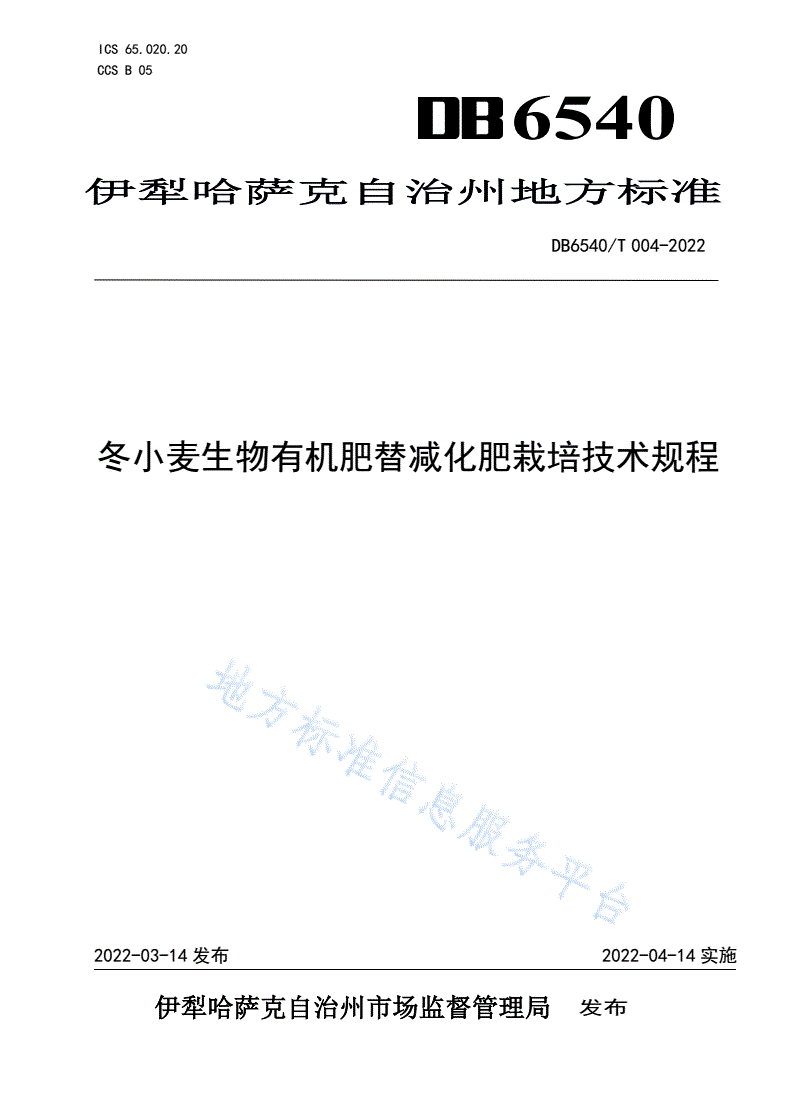 ICS 65.020.20
CCS B 05

DB6540

伊犁哈萨克自治州地方标准

DB6540/T 004-2022

冬小麦生物有机肥替减化肥栽培技术规程

地方标准信息服务平台

2022-03-14 发布

2022-04-14 实施

伊犁哈萨克自治州市场监督管理局 发布